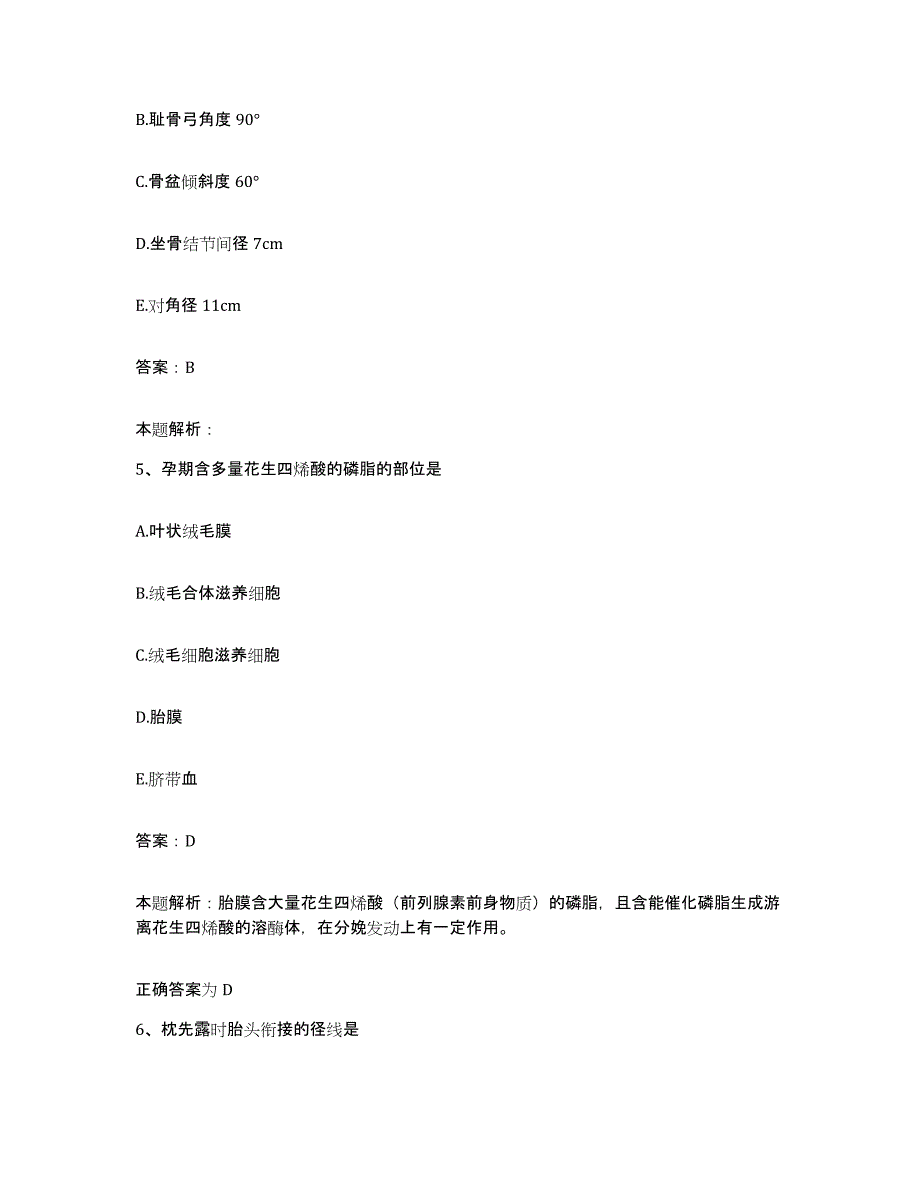 B.耻骨弓角度 90°

C.骨盆倾斜度 60°

D.坐骨结节间径 7cm

E.对角径 11cm

答案：B

本题解析：

5、孕期含多量花生四烯酸的磷脂的部位是

A.叶状绒毛膜

B.绒毛合体滋养细胞

C.绒毛细胞滋养细胞

D.胎膜

E.脐带血

答案：D

本题解析：胎膜含大量花生四烯酸（前列腺素前身物质）的磷脂，且含能催化磷脂生成游离花生四烯酸的溶酶体，在分娩发动上有一定作用。

正确答案为 D

6、枕先露时胎头衔接的径线是